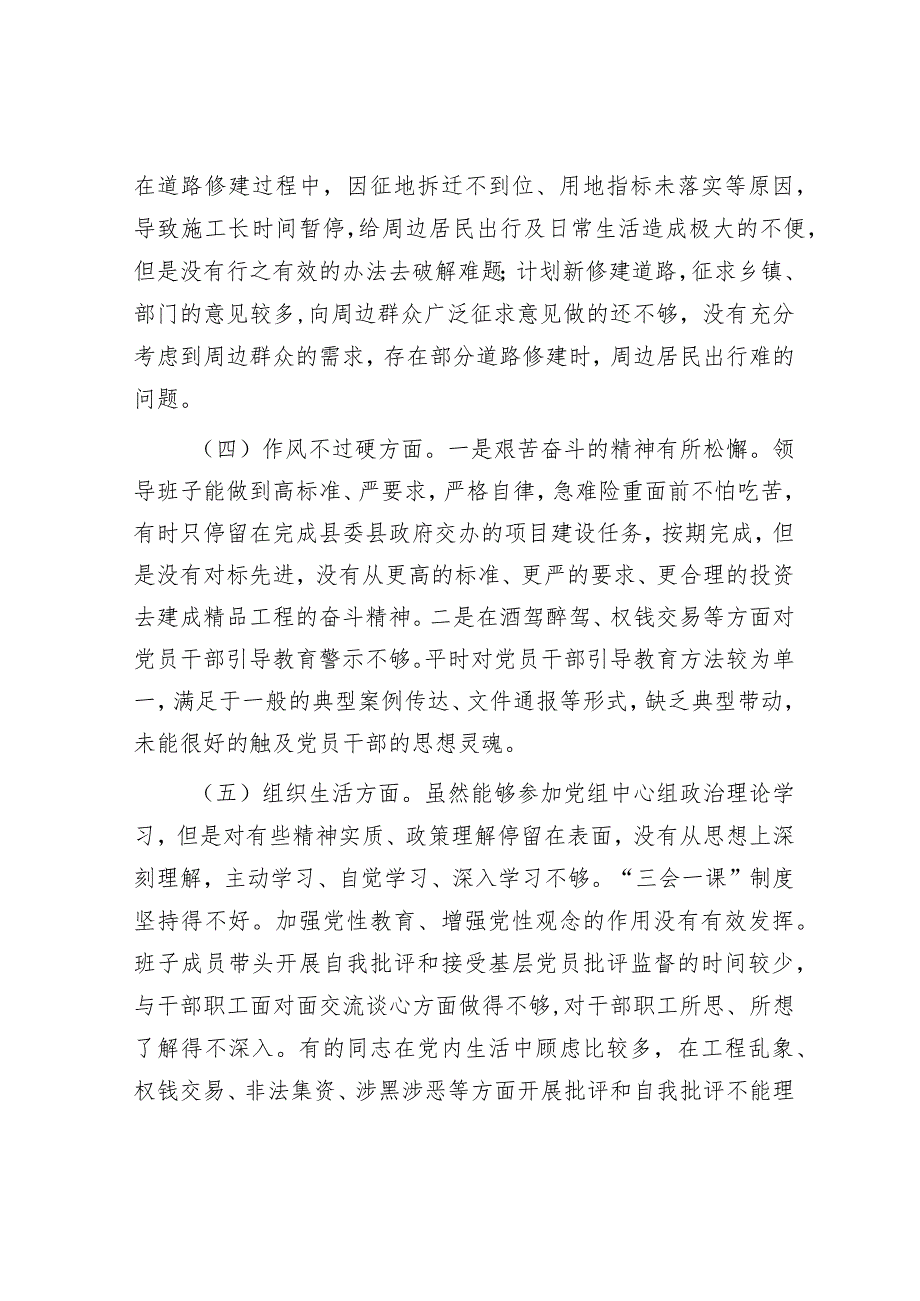 在道路修建过程中，因征地拆迁不到位、用地指标未落实等原因，导致施工长时间暂停，给周边居民出行及日常生活造成极大的不便，但是没有行之有效的办法去破解难题；计划新修建道路，征求乡镇、部门的意见较多，向周边群众广泛征求意见做的还不够，没有充分考虑到周边群众的需求，存在部分道路修建时，周边居民出行难的问题。

（四）作风不过硬方面。一是艰苦奋斗的精神有所松懈。领导班子能做到高标准、严要求，严格自律，急难险重面前不怕吃苦，有时只停留在完成县委县政府交办的项目建设任务，按期完成，但是没有对标先进，没有从更高的标准、更严的要求、更合理的投资去建成精品工程的奋斗精神。二是在酒驾醉驾、权钱交易等方面对党员干部引导教育警示不够。平时对党员干部引导教育方法较为单一，满足于一般的典型案例传达、文件通报等形式，缺乏典型带动，未能很好的触及党员干部的思想灵魂。

（五）组织生活方面。虽然能够参加党组中心组政治理论学习，但是对有些精神实质、政策理解停留在表面，没有从思想上深刻理解，主动学习、自觉学习、深入学习不够。“三会一课”制度坚持得不好。加强党性教育、增强党性观念的作用没有有效发挥。班子成员带头开展自我批评和接受基层党员批评监督的时间较少，与干部职工面对面交流谈心方面做得不够，对干部职工所思、所想了解得不深入。有的同志在党内生活中顾虑比较多，在工程乱象、权钱交易、非法集资、涉黑涉恶等方面开展批评和自我批评不能理